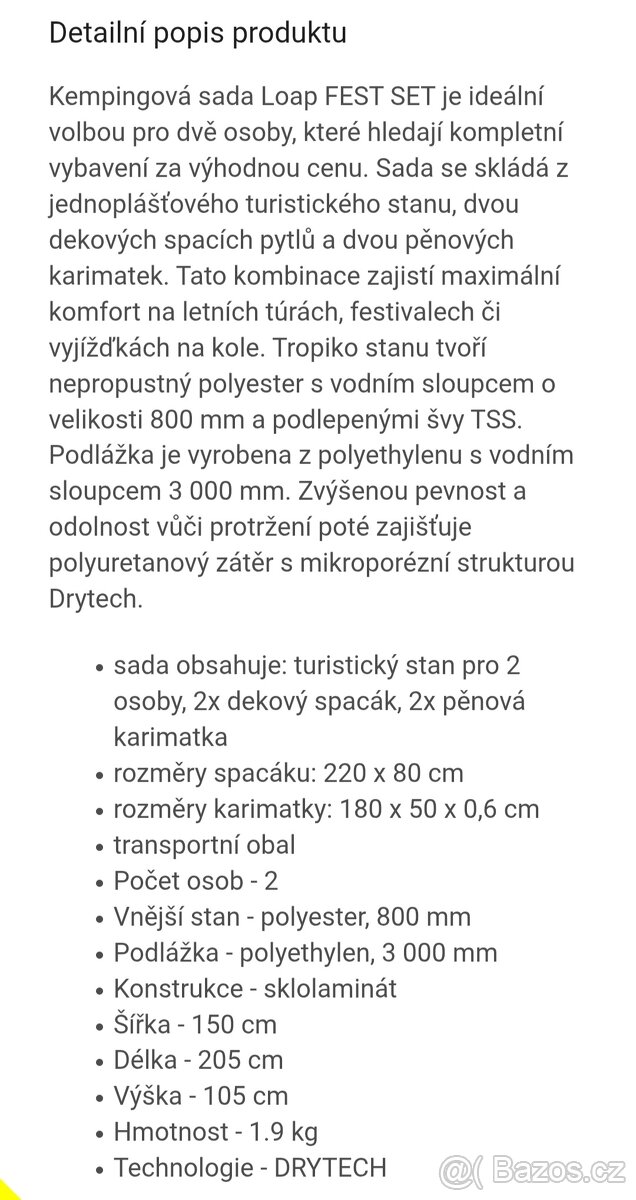 Detailní popis produktu

Kempingová sada Loap FEST SET je ideální volbou pro dvě osoby, které hledají kompletní vybavení za výhodnou cenu. Sada se skládá z jednoplášťového turistického stanu, dvou dekových spacích pytlů a dvou pěnových karimatek. Tato kombinace zajistí maximální komfort na letních túrách, festivalech či vyjížďkách na kole. Tropiko stanu tvoří nepropustný polyester s vodním sloupcem o velikosti 800 mm a podlepenými švy TSS. Podlážka je vyrobena z polyethylenu s vodním sloupcem 3 000 mm. Zvýšenou pevnost a odolnost vůči protržení poté zajišťuje polyuretanový zátěr s mikroporézní strukturou Drytech.

• sada obsahuje: turistický stan pro 2 osoby, 2x dekový spacák, 2x pěnová karimatka
• rozměry spacáku: 220 x 80 cm
• rozměry karimatky: 180 x 50 x 0,6 cm
• transportní obal
• Počet osob - 2
• Vnější stan - polyester, 800 mm
• Podlážka - polyethylen, 3 000 mm
• Konstrukce - sklolaminát
• Šířka - 150 cm
• Délka - 205 cm
• Výška - 105 cm
• Hmotnost - 1.9 kg
• Technologie - DRYTECH

Bazos.cz